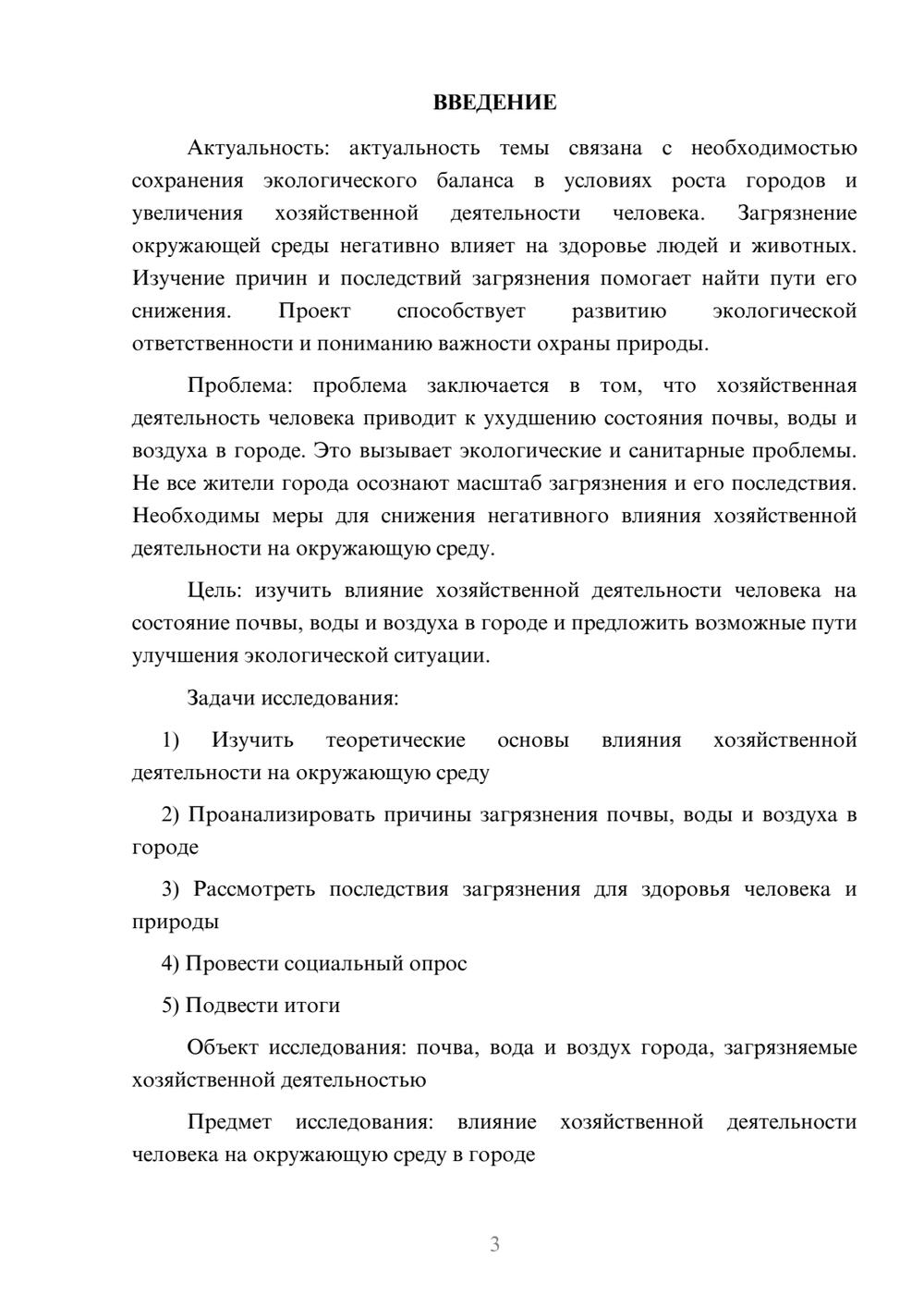 ВВЕДЕНИЕ

Актуальность: актуальность темы связана с необходимостью сохранения экологического баланса в условиях роста городов и увеличения хозяйственной деятельности человека. Загрязнение окружающей среды негативно влияет на здоровье людей и животных. Изучение причин и последствий загрязнения помогает найти пути его снижения. Проект способствует развитию экологической ответственности и пониманию важности охраны природы.

Проблема: проблема заключается в том, что хозяйственная деятельность человека приводит к ухудшению состояния почвы, воды и воздуха в городе. Это вызывает экологические и санитарные проблемы. Не все жители города осознают масштаб загрязнения и его последствия. Необходимы меры для снижения негативного влияния хозяйственной деятельности на окружающую среду.

Цель: изучить влияние хозяйственной деятельности человека на состояние почвы, воды и воздуха в городе и предложить возможные пути улучшения экологической ситуации.

Задачи исследования:

1) Изучить теоретические основы влияния хозяйственной деятельности на окружающую среду

2) Проанализировать причины загрязнения почвы, воды и воздуха в городе

3) Рассмотреть последствия загрязнения для здоровья человека и природы

4) Провести социальный опрос

5) Подвести итоги

Объект исследования: почва, вода и воздух города, загрязняемые хозяйственной деятельностью

Предмет исследования: влияние хозяйственной деятельности человека на окружающую среду в городе

3